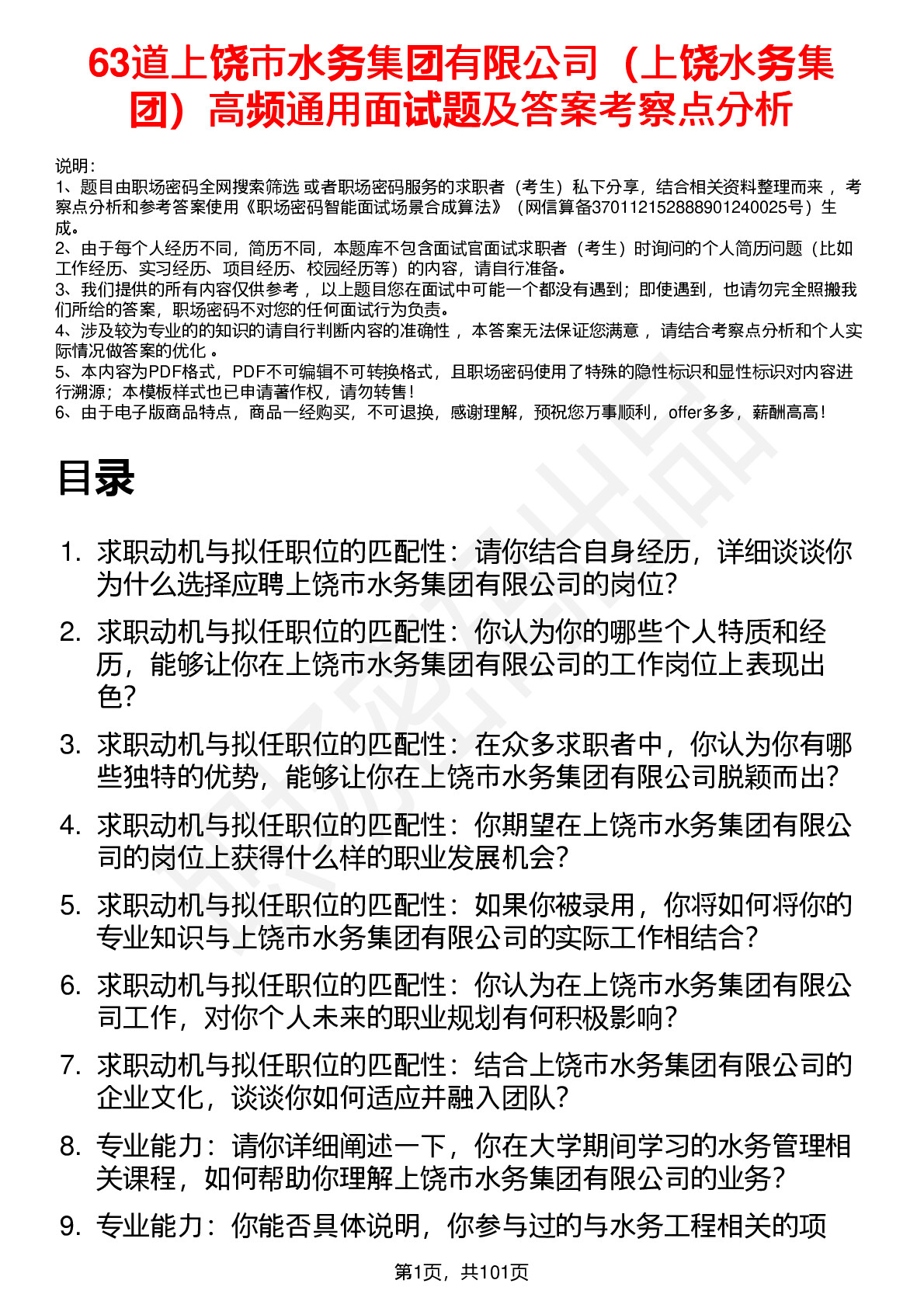 63道上饶市水务集团有限公司（上饶水务集团）高频通用面试题及答案考察点分析

说明：
1、题目由职场密码全网搜索筛选 或者职场密码服务的求职者（考生）私下分享，结合相关资料整理而来 ，考察点分析和参考答案使用《职场密码智能面试场景合成算法》（网信算备370112152888901240025号）生成。
2、由于每个人经历不同，简历不同，本题库不包含面试官面试求职者（考生）时询问的个人简历问题（比如工作经历、实习经历、项目经历、校园经历等）的内容，请自行准备。
3、我们提供的所有内容仅供参考 ，以上题目您在面试中可能一个都没有遇到；即使遇到，也请勿完全照搬我们所给的答案，职场密码不对您的任何面试行为负责。
4、涉及较为专业的的知识的请自行判断内容的准确性 ，本答案无法保证您满意 ，请结合考察点分析和个人实际情况做答案的优化 。
5、本内容为PDF格式，PDF不可编辑不可转换格式，且职场密码使用了特殊的隐性标识和显性标识对内容进行溯源；本模板样式也已申请著作权，请勿转售！
6、由于电子版商品特点，商品一经购买，不可退换，感谢理解，预祝您万事顺利，offer多多，薪酬高高！

目录

1. 求职动机与拟任职位的匹配性：请你结合自身经历，详细谈谈你为什么选择应聘上饶市水务集团有限公司的岗位？
2. 求职动机与拟任职位的匹配性：你认为你的哪些个人特质和经历，能够让你在上饶市水务集团有限公司的工作岗位上表现出色？
3. 求职动机与拟任职位的匹配性：在众多求职者中，你认为你有哪些独特的优势，能够让你在上饶市水务集团有限公司脱颖而出？
4. 求职动机与拟任职位的匹配性：你期望在上饶市水务集团有限公司的岗位上获得什么样的职业发展机会？
5. 求职动机与拟任职位的匹配性：如果你被录用，你将如何将你的专业知识与上饶市水务集团有限公司的实际工作相结合？
6. 求职动机与拟任职位的匹配性：你认为在上饶市水务集团有限公司工作，对你个人未来的职业规划有何积极影响？
7. 求职动机与拟任职位的匹配性：结合上饶市水务集团有限公司的企业文化，谈谈你如何适应并融入团队？
8. 专业能力：请你详细阐述一下，你在大学期间学习的水务管理相关课程，如何帮助你理解上饶市水务集团有限公司的业务？
9. 专业能力：你能否具体说明，你参与过的与水务工程相关的项

第1页，共101页